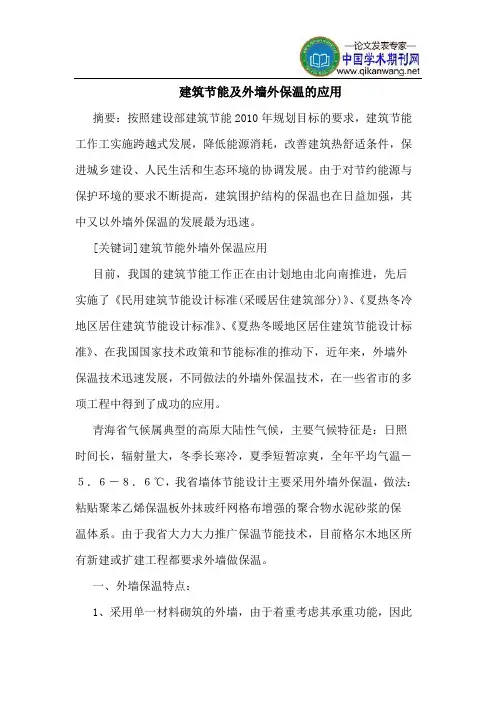 —论文发表专家—
中国学术期刊网
www.qikanwang.net

建筑节能及外墙外保温的应用

摘要：按照建设部建筑节能 2010 年规划目标的要求，建筑节能工作工实施跨越式发展，降低能源消耗，改善建筑热舒适条件，保进城乡建设、人民生活和生态环境的协调发展。由于对节约能源与保护环境的要求不断提高，建筑围护结构的保温也在日益加强，其中又以外墙外保温的发展最为迅速。

[关键词]建筑节能外墙外保温应用

目前，我国的建筑节能工作正在由计划地由北向南推进，先后实施了《民用建筑节能设计标准(采暖居住建筑部分)》、《夏热冬冷地区居住建筑节能设计标准》、《夏热冬暖地区居住建筑节能设计标准》、在我国国家技术政策和节能标准的推动下，近年来，外墙外保温技术迅速发展，不同做法的外墙外保温技术，在一些省市的多项工程中得到了成功的应用。

青海省气候属典型的高原大陆性气候，主要气候特征是：日照时间长，辐射量大，冬季长寒冷，夏季短暂凉爽，全年平均气温－５．６－８．６℃，我省墙体节能设计主要采用外墙外保温，做法：粘贴聚苯乙烯保温板外抹玻纤网格布增强的聚合物水泥砂浆的保温体系。由于我省大力大力推广保温节能技术，目前格尔木地区所有新建或扩建工程都要求外墙做保温。

一、外墙保温特点：

1、采用单一材料砌筑的外墙，由于着重考虑其承重功能，因此